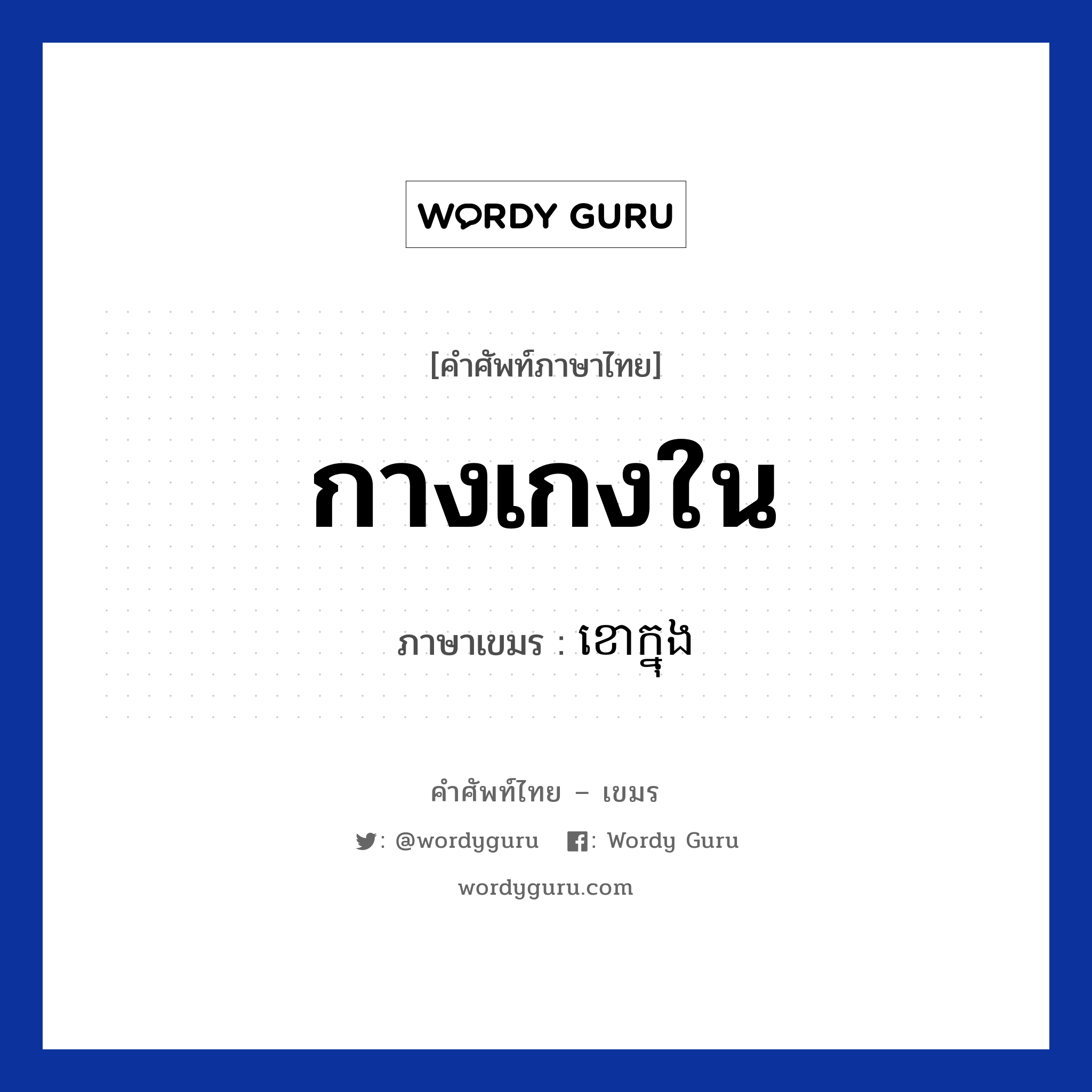 WORDY GURU

[คำศัพท์ภาษาไทย]

กางเกงใน

ภาษาเขมร : ខោក្នុង

คำศัพท์ไทย – เขมร

: @wordyguru : Wordy Guru

wordyguru.com